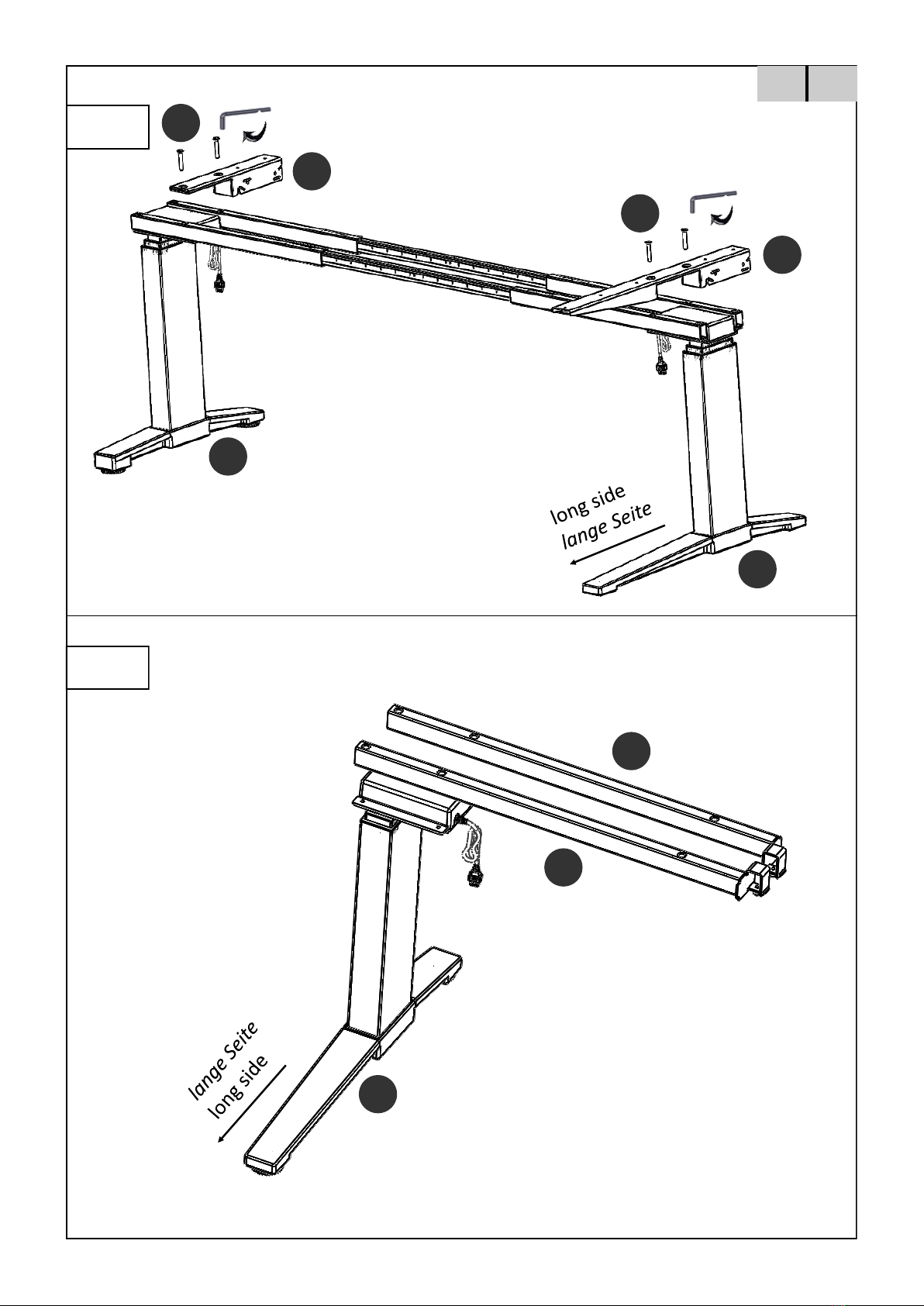 long side
lange Seite

lange Seite
long side